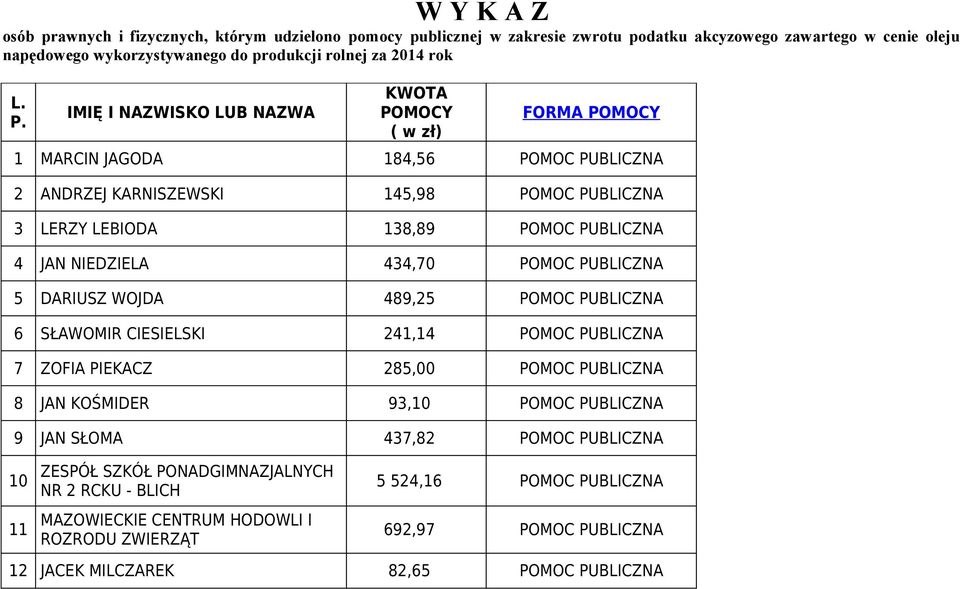 W Y K A Z

osób prawnych i fizycznych, którym udzielono pomocy publicznej w zakresie zwrotu podatku akcyzowego zawartego w cenie oleju napędowego wykorzystywanego do produkcji rolnej za 2014 rok

| L. P. | IMIĘ I NAZWISKO LUB NAZWA | KWOTA POMOCY ( w zł) | FORMA POMOCY |
|---|---|---|---|
| 1 | MARCIN JAGODA | 184,56 | POMOC PUBLICZNA |
| 2 | ANDRZEJ KARNISZEWSKI | 145,98 | POMOC PUBLICZNA |
| 3 | LERZY LEBIODA | 138,89 | POMOC PUBLICZNA |
| 4 | JAN NIEDZIELA | 434,70 | POMOC PUBLICZNA |
| 5 | DARIUSZ WOJDA | 489,25 | POMOC PUBLICZNA |
| 6 | SŁAWOMIR CIESIELSKI | 241,14 | POMOC PUBLICZNA |
| 7 | ZOFIA PIEKACZ | 285,00 | POMOC PUBLICZNA |
| 8 | JAN KOŚMIDER | 93,10 | POMOC PUBLICZNA |
| 9 | JAN SŁOMA | 437,82 | POMOC PUBLICZNA |
| 10 | ZESPÓŁ SZKÓŁ PONADGIMNAZJALNYCH NR 2 RCKU - BLICH | 5 524,16 | POMOC PUBLICZNA |
| 11 | MAZOWIECKIE CENTRUM HODOWLI I ROZRODU ZWIERZĄT | 692,97 | POMOC PUBLICZNA |
| 12 | JACEK MILCZAREK | 82,65 | POMOC PUBLICZNA |